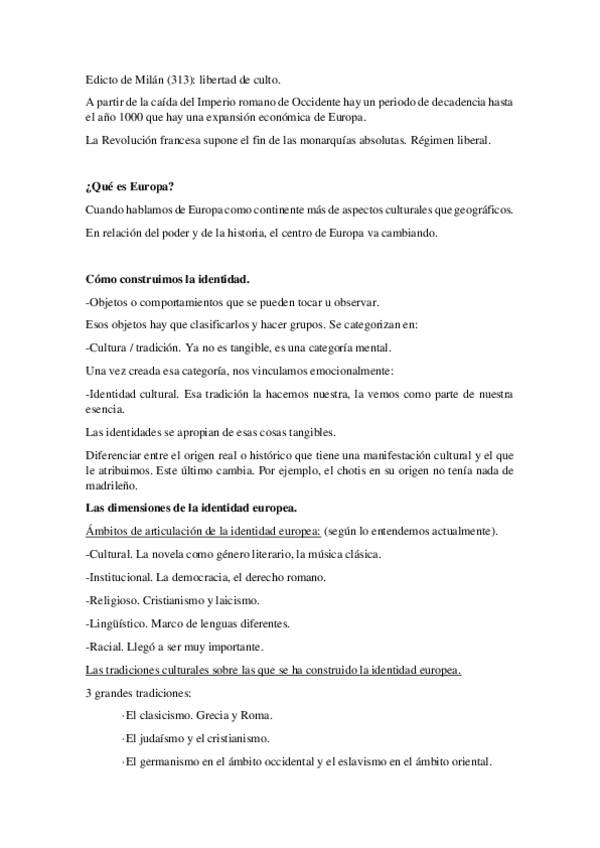 Edicto de Milán (313): libertad de culto.

A partir de la caída del Imperio romano de Occidente hay un periodo de decadencia hasta el año 1000 que hay una expansión económica de Europa.

La Revolución francesa supone el fin de las monarquías absolutas. Régimen liberal.

¿Qué es Europa?

Cuando hablamos de Europa como continente más de aspectos culturales que geográficos.

En relación del poder y de la historia, el centro de Europa va cambiando.

Cómo construimos la identidad.

-Objetos o comportamientos que se pueden tocar u observar.

Esos objetos hay que clasificarlos y hacer grupos. Se categorizan en:

-Cultura / tradición. Ya no es tangible, es una categoría mental.

Una vez creada esa categoría, nos vinculamos emocionalmente:

-Identidad cultural. Esa tradición la hacemos nuestra, la vemos como parte de nuestra esencia.

Las identidades se apropian de esas cosas tangibles.

Diferenciar entre el origen real o histórico que tiene una manifestación cultural y el que le atribuimos. Este último cambia. Por ejemplo, el chotis en su origen no tenía nada de madrileño.

Las dimensiones de la identidad europea.

Ámbitos de articulación de la identidad europea: (según lo entendemos actualmente).

-Cultural. La novela como género literario, la música clásica.

-Institucional. La democracia, el derecho romano.

-Religioso. Cristianismo y laicismo.

-Lingüístico. Marco de lenguas diferentes.

-Racial. Llegó a ser muy importante.

Las tradiciones culturales sobre las que se ha construido la identidad europea.

3 grandes tradiciones:

·El clasicismo. Grecia y Roma.

·El judaísmo y el cristianismo.

·El germanismo en el ámbito occidental y el eslavismo en el ámbito oriental.